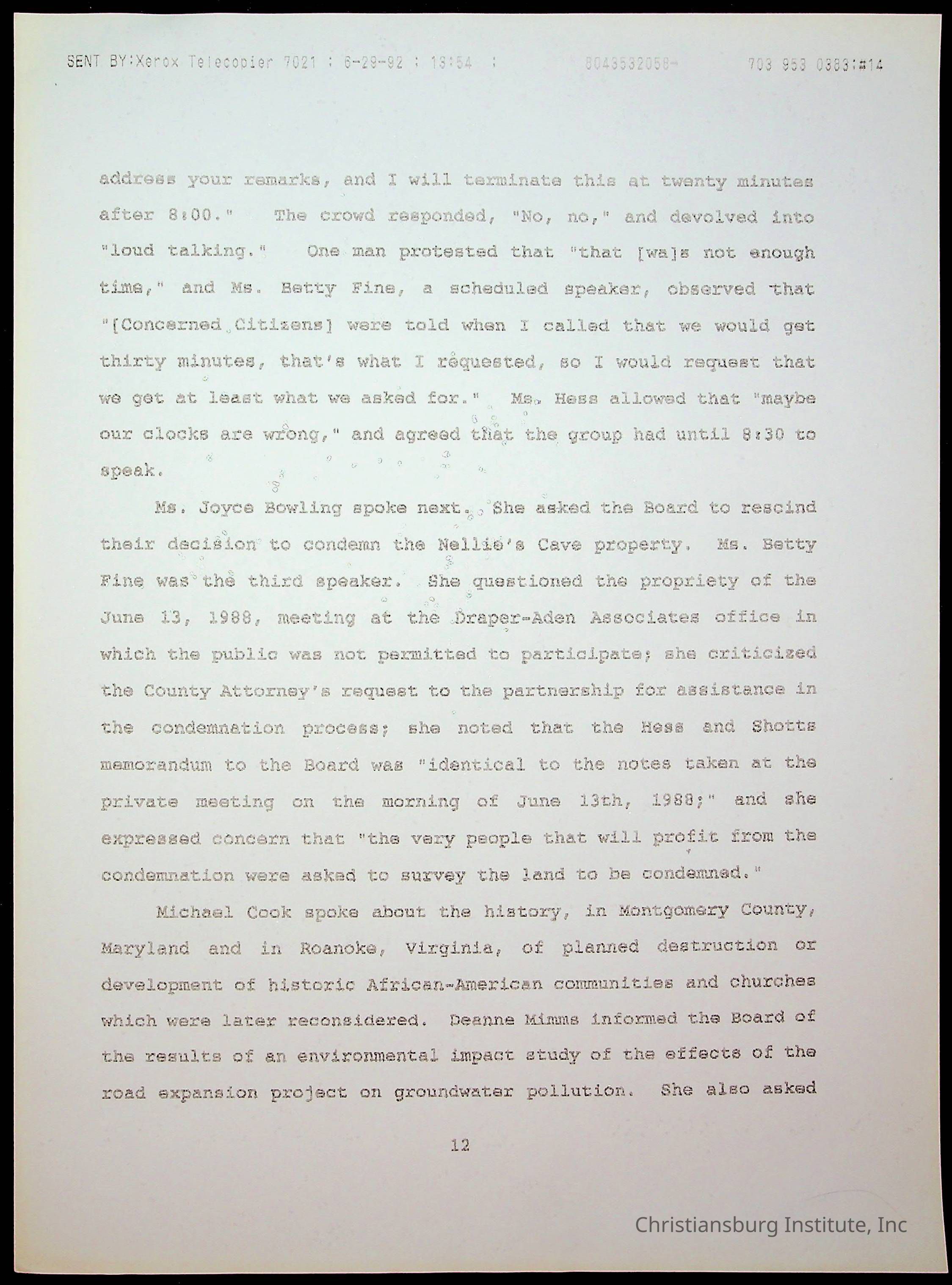 SENT BY:Xerox Telecopier 7021 ; 6-29-92 ; 13:54 ; 8043532058→ 703 953 0383;#14

address your remarks, and I will terminate this at twenty minutes after 8:00." The crowd responded, "No, no," and devolved into "loud talking." One man protested that "that [wa]s not enough time," and Ms. Betty Fine, a scheduled speaker, observed that "[Concerned Citizens] were told when I called that we would get thirty minutes, that's what I requested, so I would request that we get at least what we asked for." Ms. Hess allowed that "maybe our clocks are wrong," and agreed that the group had until 8:30 to speak.

Ms. Joyce Bowling spoke next. She asked the Board to rescind their decision to condemn the Nellie's Cave property. Ms. Betty Fine was the third speaker. She questioned the propriety of the June 13, 1988, meeting at the Draper-Aden Associates office in which the public was not permitted to participate; she criticized the County Attorney's request to the partnership for assistance in the condemnation process; she noted that the Hess and Shotts memorandum to the Board was "identical to the notes taken at the private meeting on the morning of June 13th, 1988;" and she expressed concern that "the very people that will profit from the condemnation were asked to survey the land to be condemned."

Michael Cook spoke about the history, in Montgomery County, Maryland and in Roanoke, Virginia, of planned destruction or development of historic African-American communities and churches which were later reconsidered. Deanne Mimms informed the Board of the results of an environmental impact study of the effects of the road expansion project on groundwater pollution. She also asked

12

Christiansburg Institute, Inc